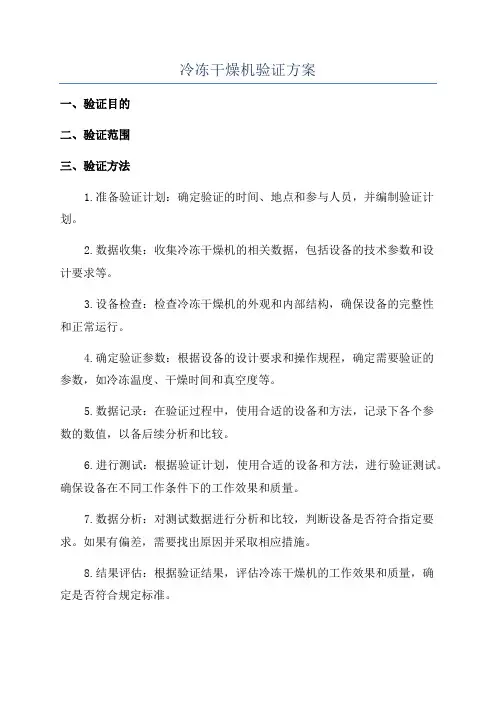 冷冻干燥机验证方案

一、验证目的

二、验证范围

三、验证方法

1.准备验证计划：确定验证的时间、地点和参与人员，并编制验证计划。

2.数据收集：收集冷冻干燥机的相关数据，包括设备的技术参数和设计要求等。

3.设备检查：检查冷冻干燥机的外观和内部结构，确保设备的完整性和正常运行。

4.确定验证参数：根据设备的设计要求和操作规程，确定需要验证的参数，如冷冻温度、干燥时间和真空度等。

5.数据记录：在验证过程中，使用合适的设备和方法，记录下各个参数的数值，以备后续分析和比较。

6.进行测试：根据验证计划，使用合适的设备和方法，进行验证测试。确保设备在不同工作条件下的工作效果和质量。

7.数据分析：对测试数据进行分析和比较，判断设备是否符合指定要求。如果有偏差，需要找出原因并采取相应措施。

8.结果评估：根据验证结果，评估冷冻干燥机的工作效果和质量，确定是否符合规定标准。